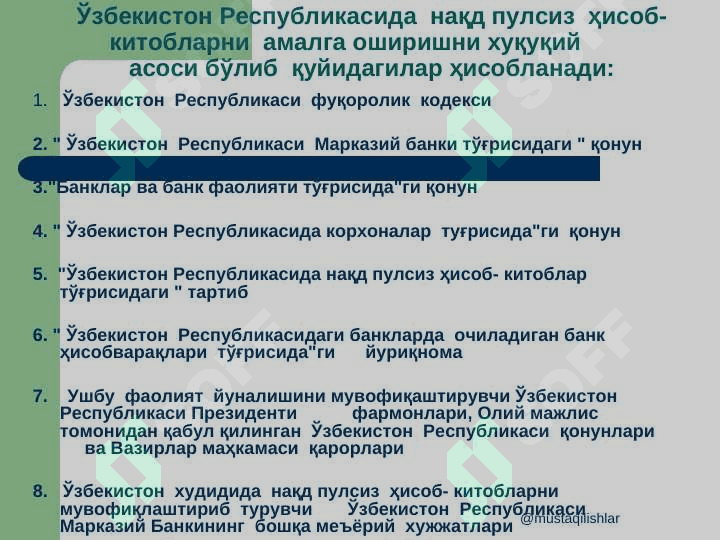 Ўзбекистон Республикасида нақд пулсиз ҳисоб-китобларни амалга оширишни хуқуқий асоси бўлиб қуйидагилар ҳисобланади:

1. Ўзбекистон Республикаси фуқоролик кодекси

2. " Ўзбекистон Республикаси Марказий банки тўғрисидаги " қонун

3."Банклар ва банк фаолияти тўғрисида"ги қонун

4. " Ўзбекистон Республикасида корхоналар туғрисида"ги қонун

5. "Ўзбекистон Республикасида нақд пулсиз ҳисоб- китоблар тўғрисидаги " тартиб

6. " Ўзбекистон Республикасидаги банкларда очиладиган банк ҳисобварақлари тўғрисида"ги йуриқнома

7. Ушбу фаолият йуналишини мувофиқаштирувчи Ўзбекистон Республикаси Президенти фармонлари, Олий мажлис томонидан қабул қилинган Ўзбекистон Республикаси қонунлари ва Вазирлар маҳкамаси қарорлари

8. Ўзбекистон худидида нақд пулсиз ҳисоб- китобларни мувофиқлаштириб турувчи Ўзбекистон Республикаси Марказий Банкининг бошқа меъёрий хужжатлари

@mustaqilishlar